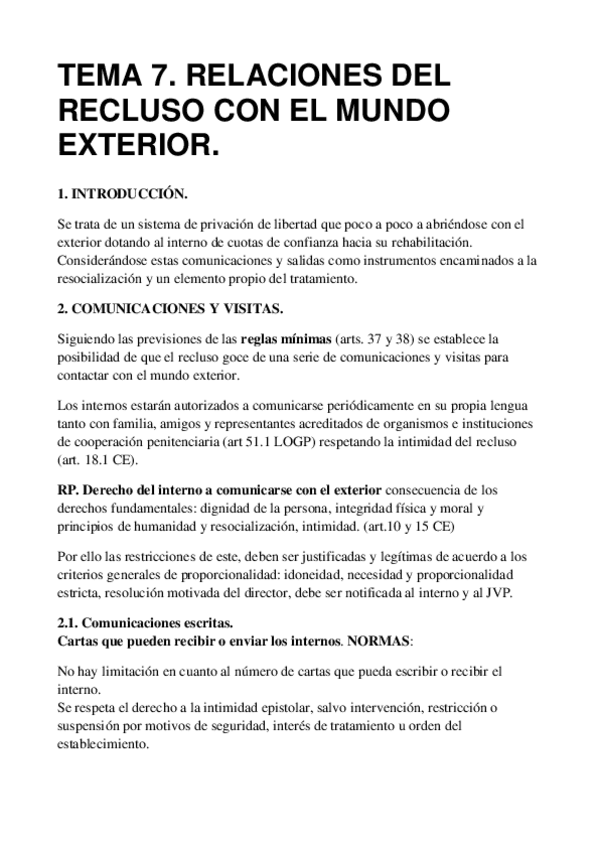 TEMA 7. RELACIONES DEL RECLUSO CON EL MUNDO EXTERIOR.

1. INTRODUCCIÓN.

Se trata de un sistema de privación de libertad que poco a poco a abriéndose con el exterior dotando al interno de cuotas de confianza hacia su rehabilitación. Considerándose estas comunicaciones y salidas como instrumentos encaminados a la resocialización y un elemento propio del tratamiento.

2. COMUNICACIONES Y VISITAS.

Siguiendo las previsiones de las reglas mínimas (arts. 37 y 38) se establece la posibilidad de que el recluso goce de una serie de comunicaciones y visitas para contactar con el mundo exterior.

Los internos estarán autorizados a comunicarse periódicamente en su propia lengua tanto con familia, amigos y representantes acreditados de organismos e instituciones de cooperación penitenciaria (art 51.1 LOGP) respetando la intimidad del recluso (art. 18.1 CE).

RP. Derecho del interno a comunicarse con el exterior consecuencia de los derechos fundamentales: dignidad de la persona, integridad física y moral y principios de humanidad y resocialización, intimidad. (art.10 y 15 CE)

Por ello las restricciones de este, deben ser justificadas y legítimas de acuerdo a los criterios generales de proporcionalidad: idoneidad, necesidad y proporcionalidad estricta, resolución motivada del director, debe ser notificada al interno y al JVP.

2.1. Comunicaciones escritas.
Cartas que pueden recibir o enviar los internos. NORMAS:

No hay limitación en cuanto al número de cartas que pueda escribir o recibir el interno.
Se respeta el derecho a la intimidad epistolar, salvo intervención, restricción o suspensión por motivos de seguridad, interés de tratamiento u orden del establecimiento.